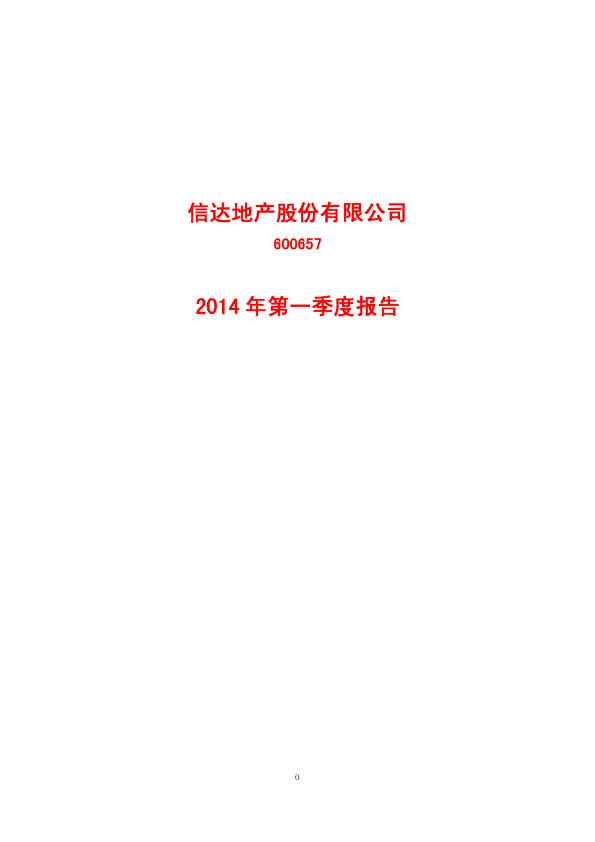 信达地产股份有限公司

600657

2014 年第一季度报告

0